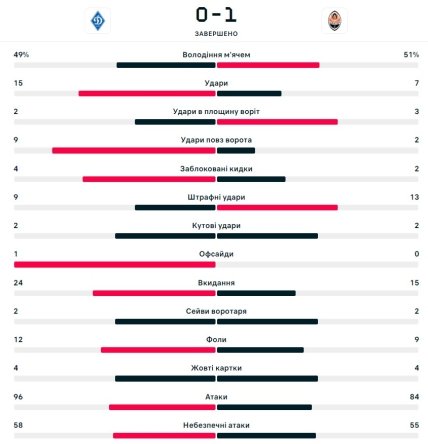 0 - 1
ЗАВЕРШЕНО

49% Володіння м'ячем 51%

15 Удари 7

2 Удари в площину воріт 3

9 Удари повз ворота 2

4 Заблоковані кидки 2

9 Штрафні удари 13

2 Кутові удари 2

1 Офсайди 0

24 Вкидання 15

2 Сейви воротаря 2

12 Фоли 9

4 Жовті картки 4

96 Атаки 84

58 Небезпечні атаки 55